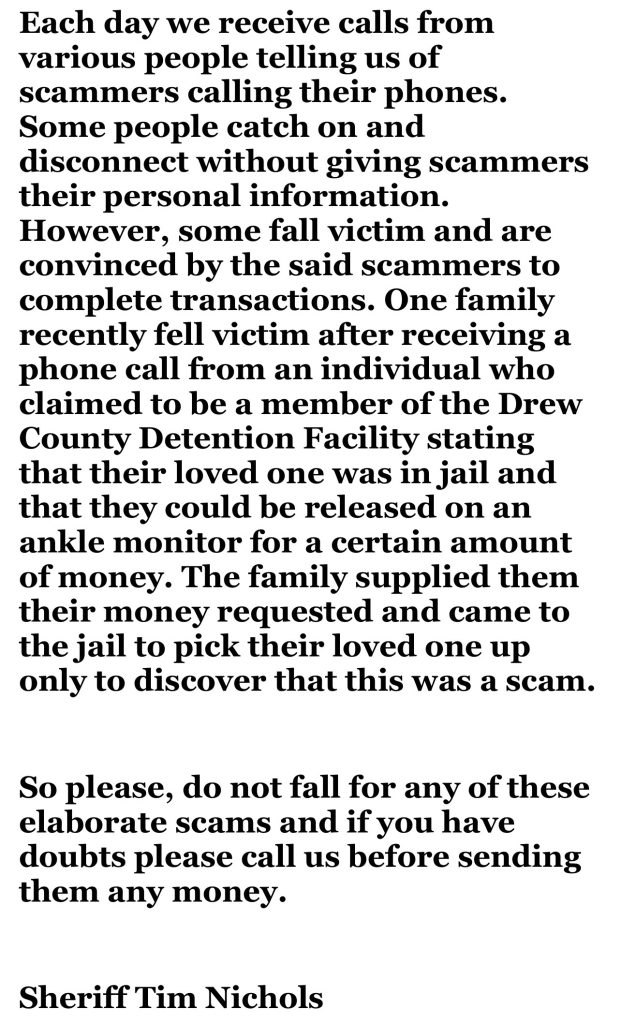 Each day we receive calls from various people telling us of scammers calling their phones. Some people catch on and disconnect without giving scammers their personal information. However, some fall victim and are convinced by the said scammers to complete transactions. One family recently fell victim after receiving a phone call from an individual who claimed to be a member of the Drew County Detention Facility stating that their loved one was in jail and that they could be released on an ankle monitor for a certain amount of money. The family supplied them their money requested and came to the jail to pick their loved one up only to discover that this was a scam.

So please, do not fall for any of these elaborate scams and if you have doubts please call us before sending them any money.

Sheriff Tim Nichols